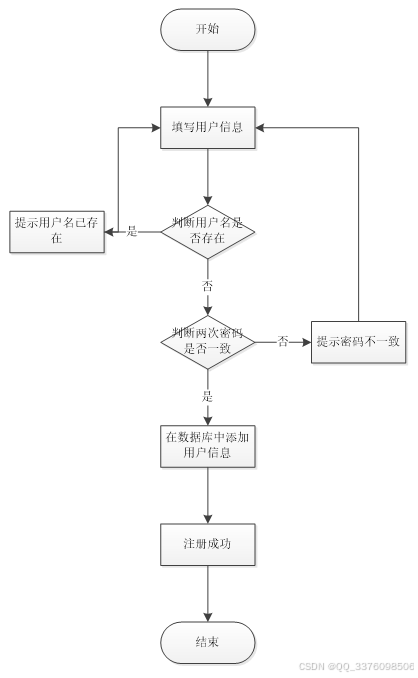 开始

填写用户信息

判断用户名是否存在

是

提示用户名已存在

否

判断两次密码是否一致

否

提示密码不一致

是

在数据库中添加用户信息

注册成功

结束

CSDN @QQ_3376098506